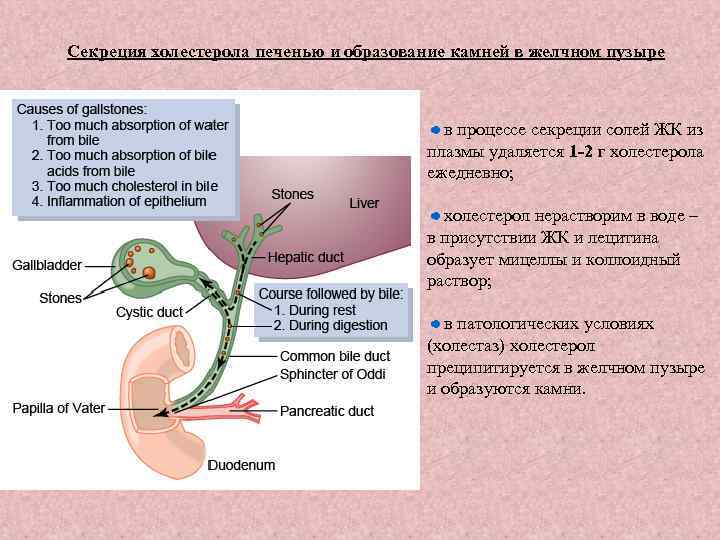 Секреция холестерола печенью и образование камней в желчном пузыре

Causes of gallstones:
1. Too much absorption of water from bile
2. Too much absorption of bile acids from bile
3. Too much cholesterol in bile
4. Inflammation of epithelium

Stones

Liver

Hepatic duct

Gallbladder

Stones

Cystic duct

Course followed by bile:
1. During rest
2. During digestion

Common bile duct

Sphincter of Oddi

Papilla of Vater

Pancreatic duct

Duodenum

в процессе секреции солей ЖК из плазмы удаляется 1-2 г холестерола ежедневно;

холестерол нерастворим в воде – в присутствии ЖК и лецитина образует мицеллы и коллоидный раствор;

в патологических условиях (холестаз) холестерол преципитируется в желчном пузыре и образуются камни.